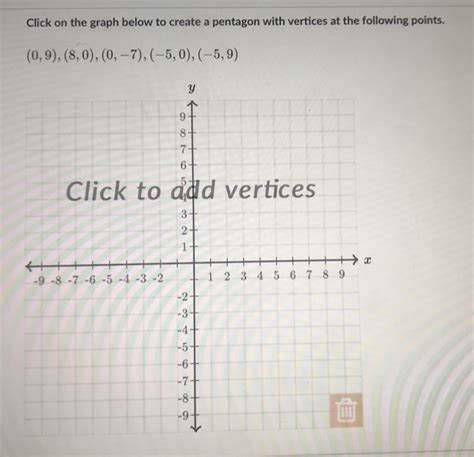 Click on the graph below to create a pentagon with vertices at the following points.

$(0, 9), (8, 0), (0, -7), (-5, 0), (-5, 9)$

$y$

9
8
7
6
5
4
3
2
1

Click to add vertices

$x$

-9 -8 -7 -6 -5 -4 -3 -2

1 2 3 4 5 6 7 8 9

-2
-3
-4
-5
-6
-7
-8
-9